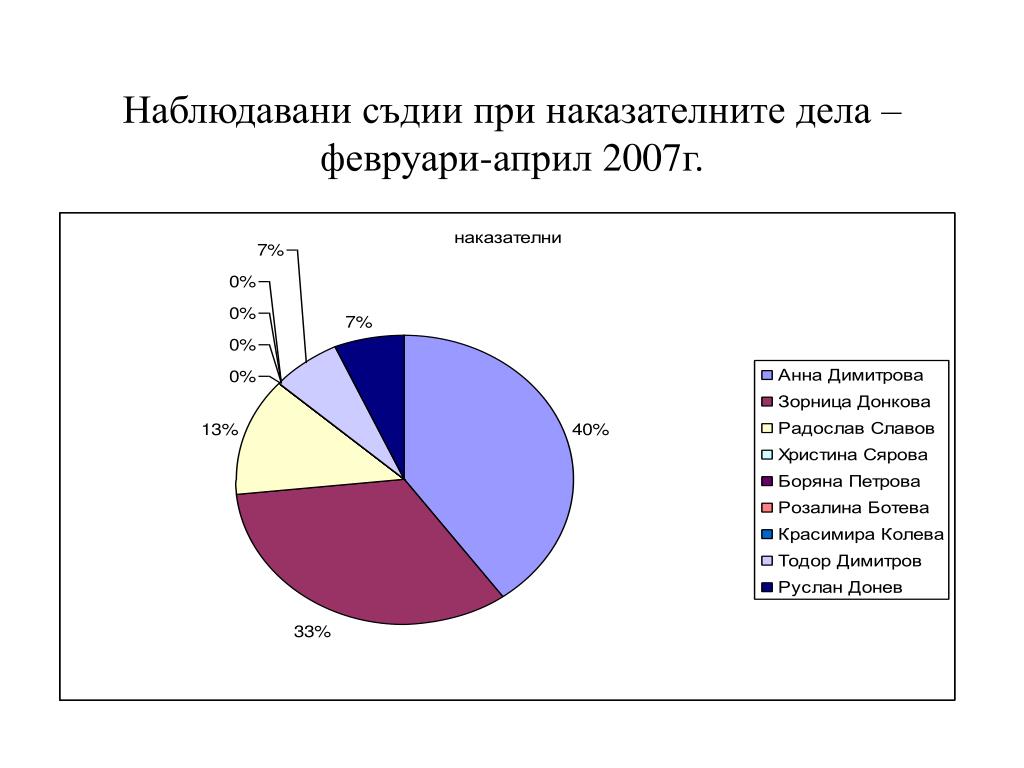 Наблюдавани съдии при наказателните дела – февруари-април 2007г.

наказателни

7%
0%
0%
0%
0%
7%
13%
40%
33%

Анна Димитрова
Зорница Донкова
Радослав Славов
Христина Сярова
Боряна Петрова
Розалина Ботева
Красимира Колева
Тодор Димитров
Руслан Донев